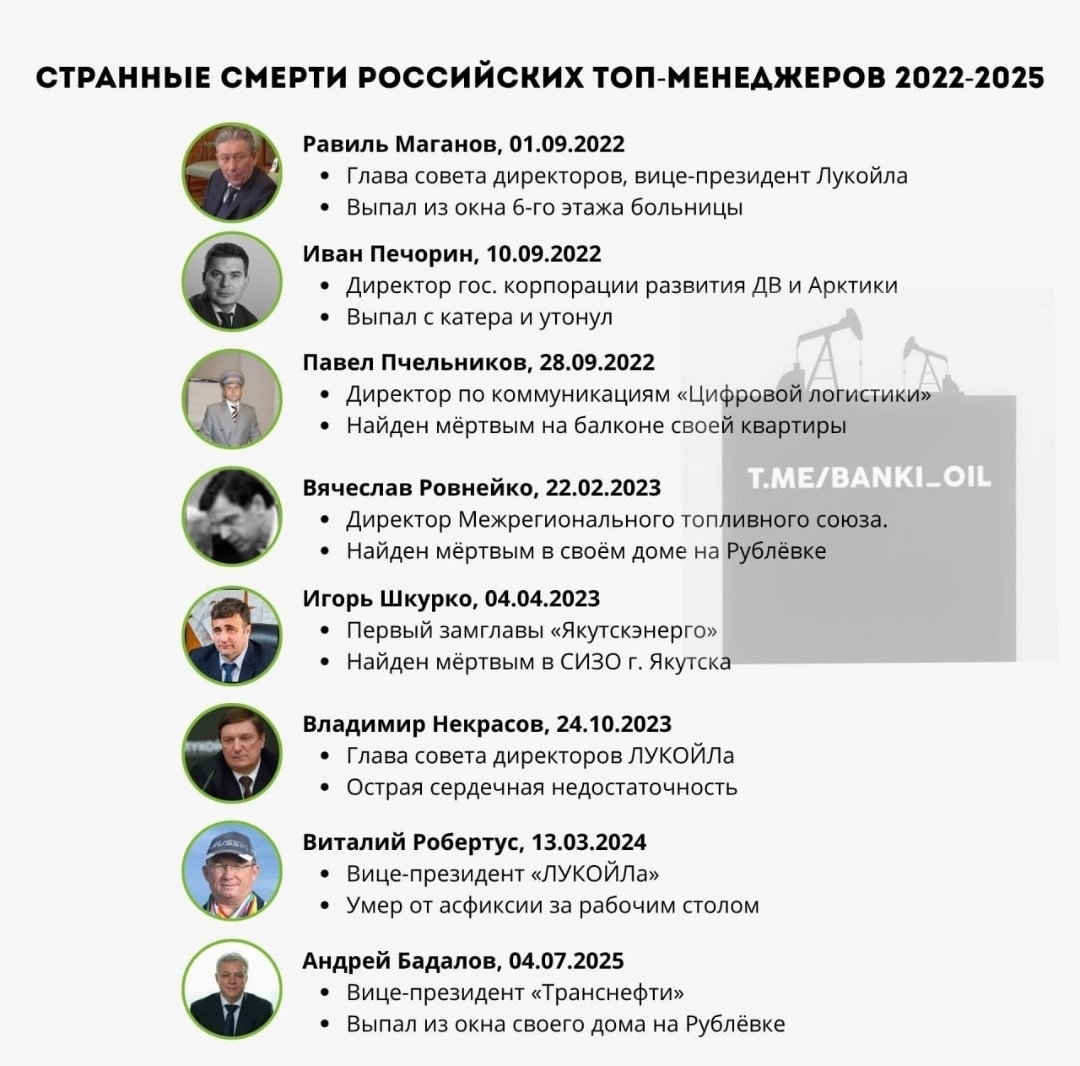 СТРАННЫЕ СМЕРТИ РОССИЙСКИХ ТОП-МЕНЕДЖЕРОВ 2022-2025

Равиль Маганов, 01.09.2022
• Глава совета директоров, вице-президент Лукойла
• Выпал из окна 6-го этажа больницы

Иван Печорин, 10.09.2022
• Директор гос. корпорации развития ДВ и Арктики
• Выпал с катера и утонул

Павел Пчельников, 28.09.2022
• Директор по коммуникациям «Цифровой логистики»
• Найден мёртвым на балконе своей квартиры

Вячеслав Ровнейко, 22.02.2023
• Директор Межрегионального топливного союза.
• Найден мёртвым в своём доме на Рублёвке

Игорь Шкурко, 04.04.2023
• Первый замглавы «Якутскэнерго»
• Найден мёртвым в СИЗО г. Якутска

Владимир Некрасов, 24.10.2023
• Глава совета директоров ЛУКОЙЛа
• Острая сердечная недостаточность

Виталий Робертус, 13.03.2024
• Вице-президент «ЛУКОЙЛа»
• Умер от асфиксии за рабочим столом

Андрей Бадалов, 04.07.2025
• Вице-президент «Транснефти»
• Выпал из окна своего дома на Рублёвке

T.ME/BANKI_OIL